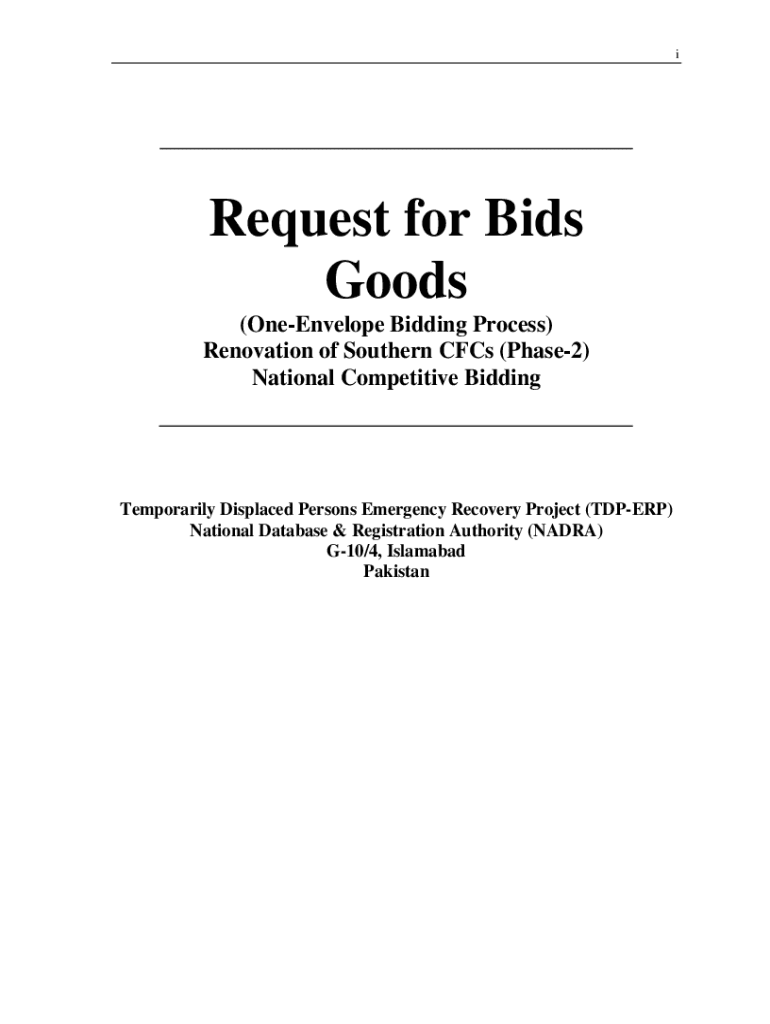 i

Request for Bids
Goods

(One-Envelope Bidding Process)
Renovation of Southern CFCs (Phase-2)
National Competitive Bidding

Temporarily Displaced Persons Emergency Recovery Project (TDP-ERP)
National Database & Registration Authority (NADRA)
G-10/4, Islamabad
Pakistan